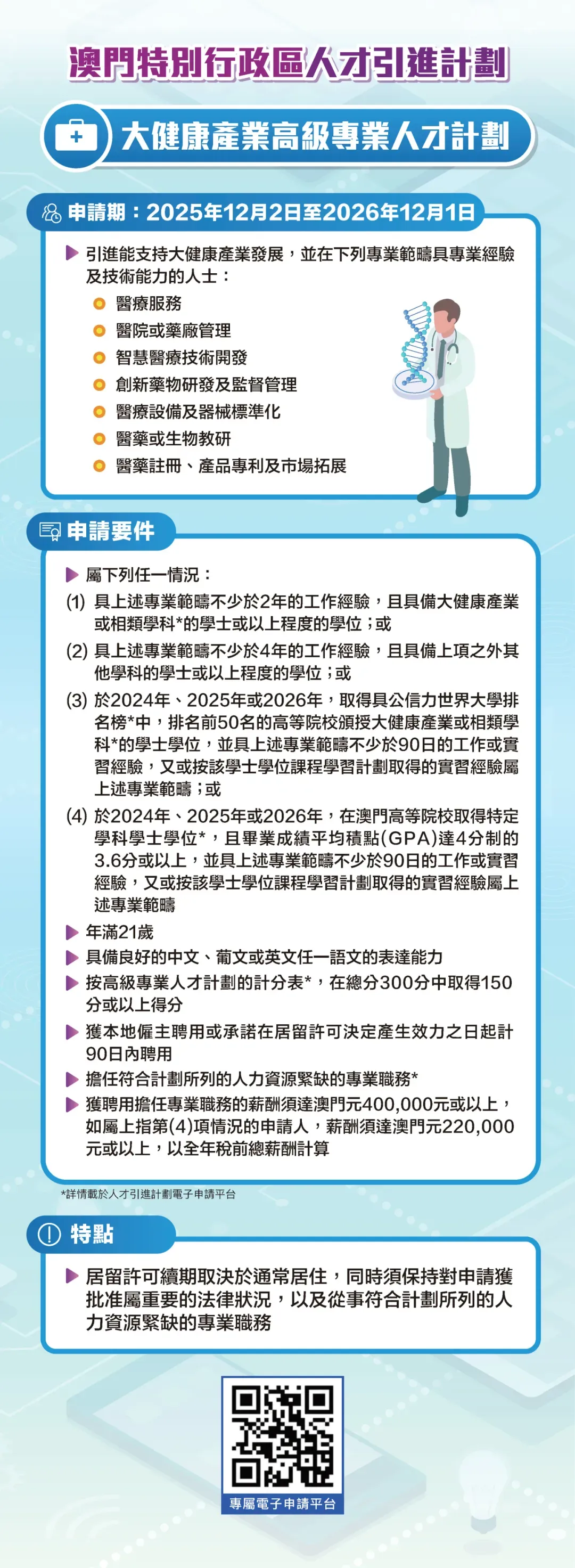 澳門特別行政區人才引進計劃

大健康產業高級專業人才計劃

申請期：2025年12月2日至2026年12月1日

引進能支持大健康產業發展，並在下列專業範疇具專業經驗及技術能力的人士：

醫療服務

醫院或藥廠管理

智慧醫療技術開發

創新藥物研發及監督管理

醫療設備及器械標準化

醫藥或生物教研

醫藥註冊、產品專利及市場拓展

申請要件

屬下列任一情況：

(1) 具上述專業範疇不少於2年的工作經驗，且具備大健康產業或相類學科*的學士或以上程度的學位；或

(2) 具上述專業範疇不少於4年的工作經驗，且具備上項之外其他學科的學士或以上程度的學位；或

(3) 於2024年、2025年或2026年，取得具公信力世界大學排名榜*中，排名前50名的高等院校頒授大健康產業或相類學科*的學士學位，並具上述專業範疇不少於90日的工作或實習經驗，又或按該學士學位課程學習計劃取得的實習經驗屬上述專業範疇；或

(4) 於2024年、2025年或2026年，在澳門高等院校取得特定學科學士學位*，且畢業成績平均積點(GPA)達4分制的3.6分或以上，並具上述專業範疇不少於90日的工作或實習經驗，又或按該學士學位課程學習計劃取得的實習經驗屬上述專業範疇

年滿21歲

具備良好的中文、葡文或英文任一語文的表達能力

按高級專業人才計劃的計分表*，在總分300分中取得150分或以上得分

獲本地僱主聘用或承諾在居留許可決定產生效力之日起計90日內聘用

擔任符合計劃所列的人力資源緊缺的專業職務*

獲聘用擔任專業職務的薪酬須達澳門元400,000元或以上，如屬上指第(4)項情況的申請人，薪酬須達澳門元220,000元或以上，以全年稅前總薪酬計算

*詳情載於人才引進計劃電子申請平台

特點

居留許可續期取決於通常居住，同時須保持對申請獲批准屬重要的法律狀況，以及從事符合計劃所列的人力資源緊缺的專業職務

專屬電子申請平台